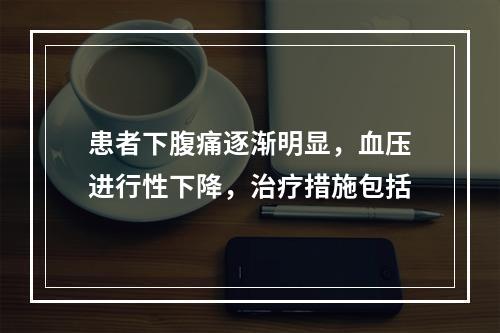 患者下腹痛逐渐明显，血压进行性下降，治疗措施包括